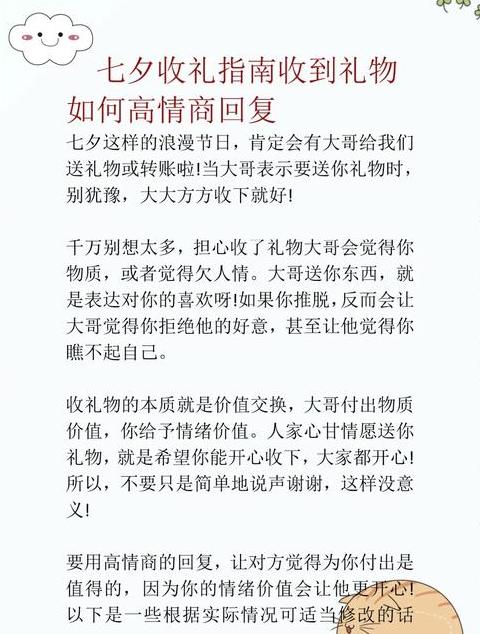 七夕收礼指南收到礼物如何高情商回复

七夕这样的浪漫节日，肯定会有大哥给我们送礼物或转账啦!当大哥表示要送你礼物时，别犹豫，大大方方收下就好!

千万别想太多，担心收了礼物大哥会觉得你物质，或者觉得欠人情。大哥送你东西，就是表达对你的喜欢呀!如果你推脱，反而会让大哥觉得你拒绝他的好意，甚至让他觉得你瞧不起自己。

收礼物的本质就是价值交换，大哥付出物质价值，你给予情绪价值。人家心甘情愿送你礼物，就是希望你能开心收下，大家都开心!所以，不要只是简单地说声谢谢，这样没意义!

要用高情商的回复，让对方觉得为你付出是值得的，因为你的情绪价值会让他更开心!以下是一些根据实际情况可适当修改的话